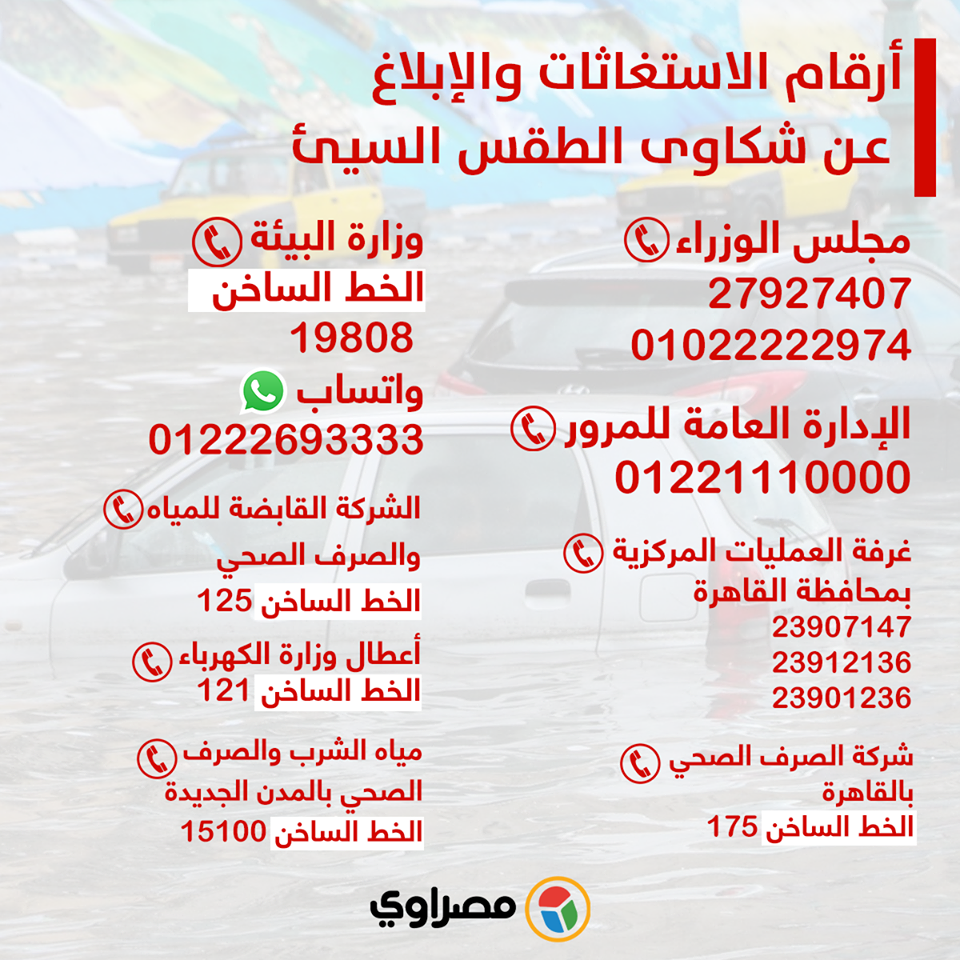 أرقام الاستغاثات والإبلاغ
عن شكاوى الطقس السيئ

مجلس الوزراء
27927407
01022222974

الإدارة العامة للمرور
01221110000

غرفة العمليات المركزية
بمحافظة القاهرة
23907147
23912136
23901236

شركة الصرف الصحي
بالقاهرة
الخط الساخن 175

وزارة البيئة
الخط الساخن
19808
واتساب
01222693333

الشركة القابضة للمياه
والصرف الصحي
الخط الساخن 125

أعطال وزارة الكهرباء
الخط الساخن 121

مياه الشرب والصرف
الصحي بالمدن الجديدة
الخط الساخن 15100

مصراوي